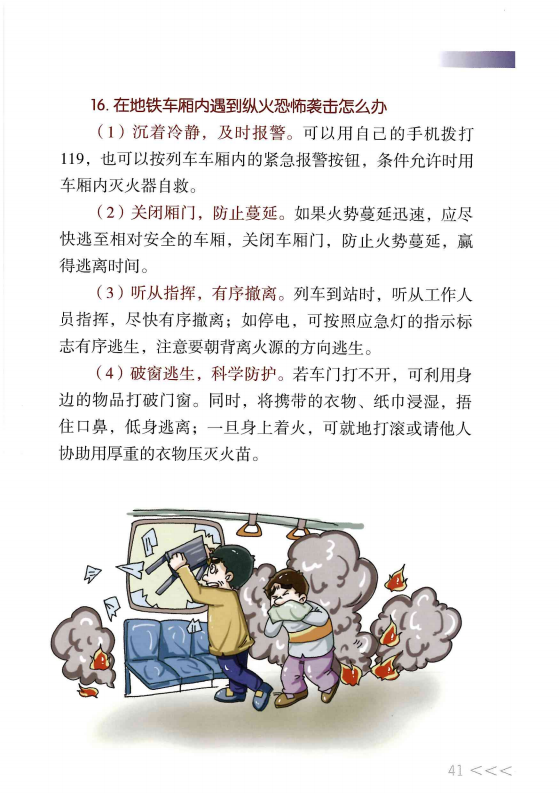 16. 在地铁车厢内遇到纵火恐怖袭击怎么办

（1）沉着冷静，及时报警。可以用自己的手机拨打119，也可以按列车车厢内的紧急报警按钮，条件允许时用车厢内灭火器自救。

（2）关闭厢门，防止蔓延。如果火势蔓延迅速，应尽快逃至相对安全的车厢，关闭车厢门，防止火势蔓延，赢得逃离时间。

（3）听从指挥，有序撤离。列车到站时，听从工作人员指挥，尽快有序撤离；如停电，可按照应急灯的指示标志有序逃生，注意要朝背离火源的方向逃生。

（4）破窗逃生，科学防护。若车门打不开，可利用身边的物品打破门窗。同时，将携带的衣物、纸巾浸湿，捂住口鼻，低身逃离；一旦身上着火，可就地打滚或请他人协助用厚重的衣物压灭火苗。

41 <<<